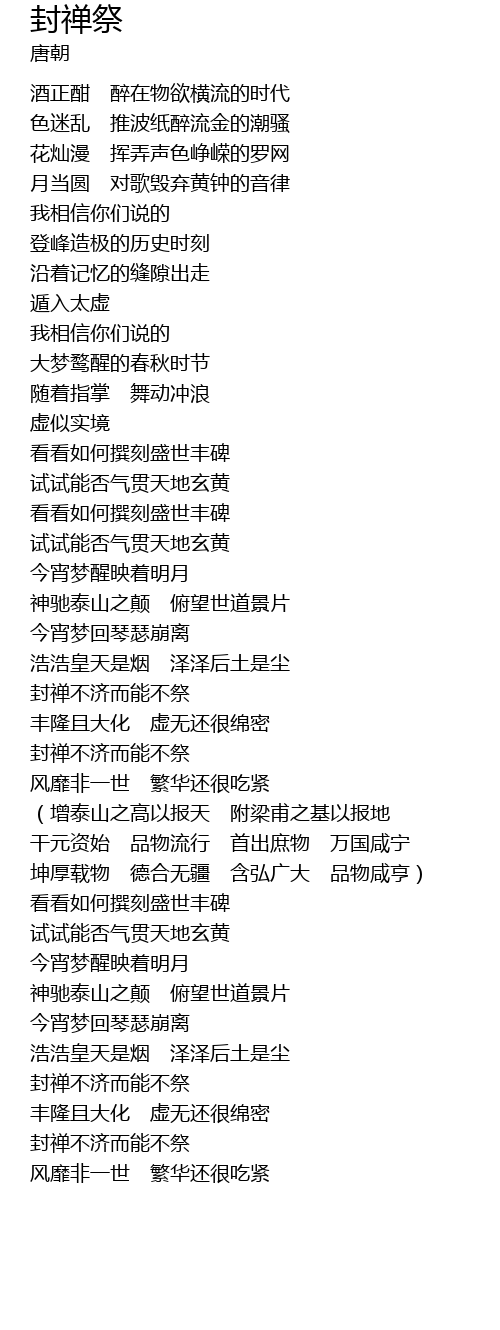 封禅祭
唐朝

酒正酣　醉在物欲横流的时代
色迷乱　推波纸醉流金的潮骚
花灿漫　挥弄声色峥嵘的罗网
月当圆　对歌毁弃黄钟的音律
我相信你们说的
登峰造极的历史时刻
沿着记忆的缝隙出走
遁入太虚
我相信你们说的
大梦鹜醒的春秋时节
随着指掌　舞动冲浪
虚似实境
看看如何撰刻盛世丰碑
试试能否气贯天地玄黄
看看如何撰刻盛世丰碑
试试能否气贯天地玄黄
今宵梦醒映着明月
神驰泰山之颠　俯望世道景片
今宵梦回琴瑟崩离
浩浩皇天是烟　泽泽后土是尘
封禅不济而能不祭
丰隆且大化　虚无还很绵密
封禅不济而能不祭
风靡非一世　繁华还很吃紧
（增泰山之高以报天　附梁甫之基以报地
干元资始　品物流行　首出庶物　万国咸宁
坤厚载物　德合无疆　含弘广大　品物咸亨）
看看如何撰刻盛世丰碑
试试能否气贯天地玄黄
今宵梦醒映着明月
神驰泰山之颠　俯望世道景片
今宵梦回琴瑟崩离
浩浩皇天是烟　泽泽后土是尘
封禅不济而能不祭
丰隆且大化　虚无还很绵密
封禅不济而能不祭
风靡非一世　繁华还很吃紧